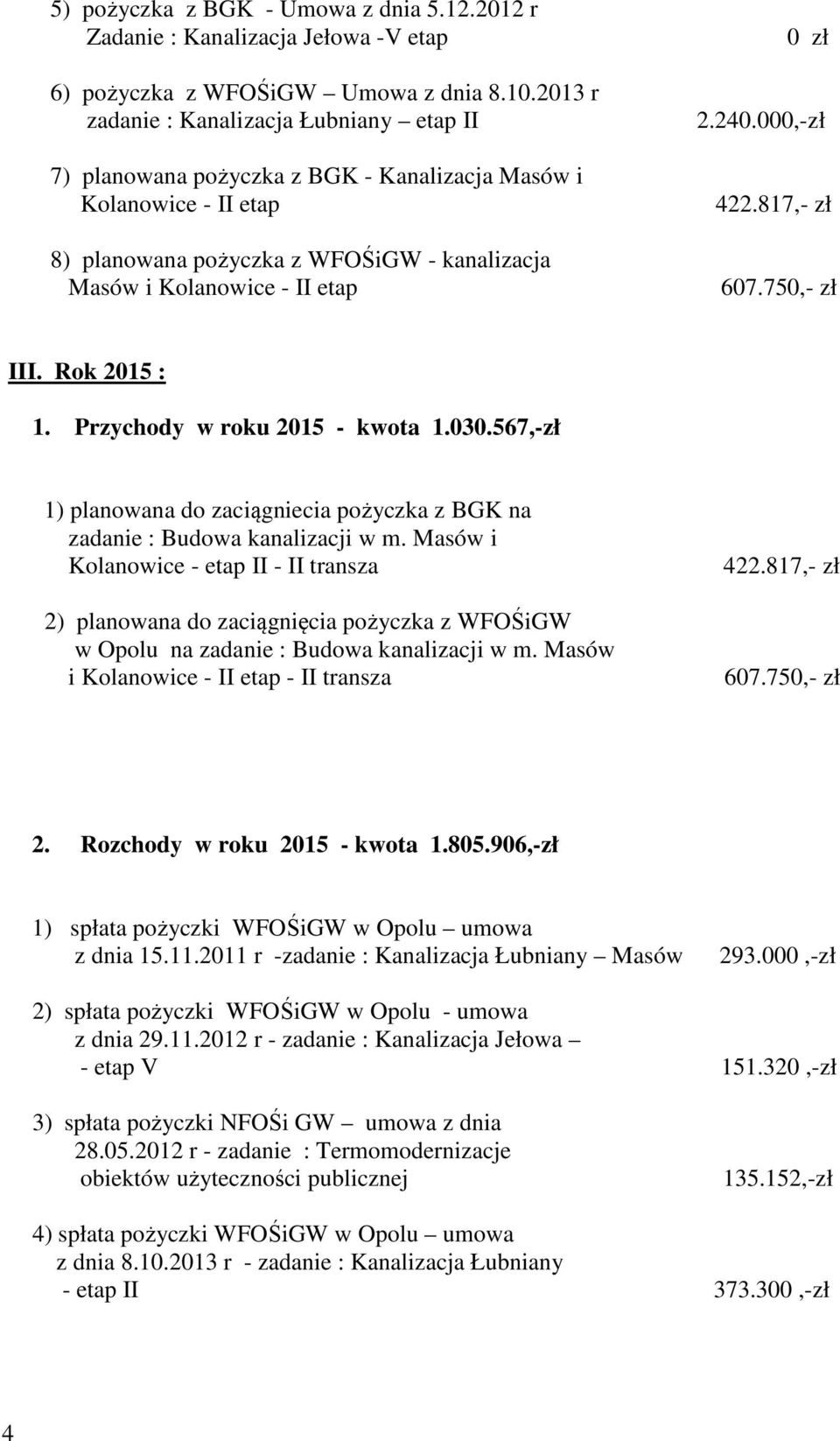 5) pożyczka z BGK - Umowa z dnia 5.12.2012 r
Zadanie : Kanalizacja Jełowa -V etap 0 zł

6) pożyczka z WFOŚiGW – Umowa z dnia 8.10.2013 r
zadanie : Kanalizacja Łubniany – etap II 2.240.000,-zł

7) planowana pożyczka z BGK - Kanalizacja Masów i Kolanowice - II etap 422.817,- zł

8) planowana pożyczka z WFOŚiGW - kanalizacja Masów i Kolanowice - II etap 607.750,- zł

III. Rok 2015 :

1. Przychody w roku 2015 - kwota 1.030.567,-zł

1) planowana do zaciągniecia pożyczka z BGK na zadanie : Budowa kanalizacji w m. Masów i Kolanowice - etap II - II transza 422.817,- zł

2) planowana do zaciągnięcia pożyczka z WFOŚiGW w Opolu na zadanie : Budowa kanalizacji w m. Masów i Kolanowice - II etap - II transza 607.750,- zł

2. Rozchody w roku 2015 - kwota 1.805.906,-zł

1) spłata pożyczki WFOŚiGW w Opolu – umowa z dnia 15.11.2011 r -zadanie : Kanalizacja Łubniany – Masów 293.000 ,-zł

2) spłata pożyczki WFOŚiGW w Opolu - umowa z dnia 29.11.2012 r - zadanie : Kanalizacja Jełowa – - etap V 151.320 ,-zł

3) spłata pożyczki NFOŚi GW – umowa z dnia 28.05.2012 r - zadanie : Termomodernizacje obiektów użyteczności publicznej 135.152,-zł

4) spłata pożyczki WFOŚiGW w Opolu – umowa z dnia 8.10.2013 r - zadanie : Kanalizacja Łubniany - etap II 373.300 ,-zł

4